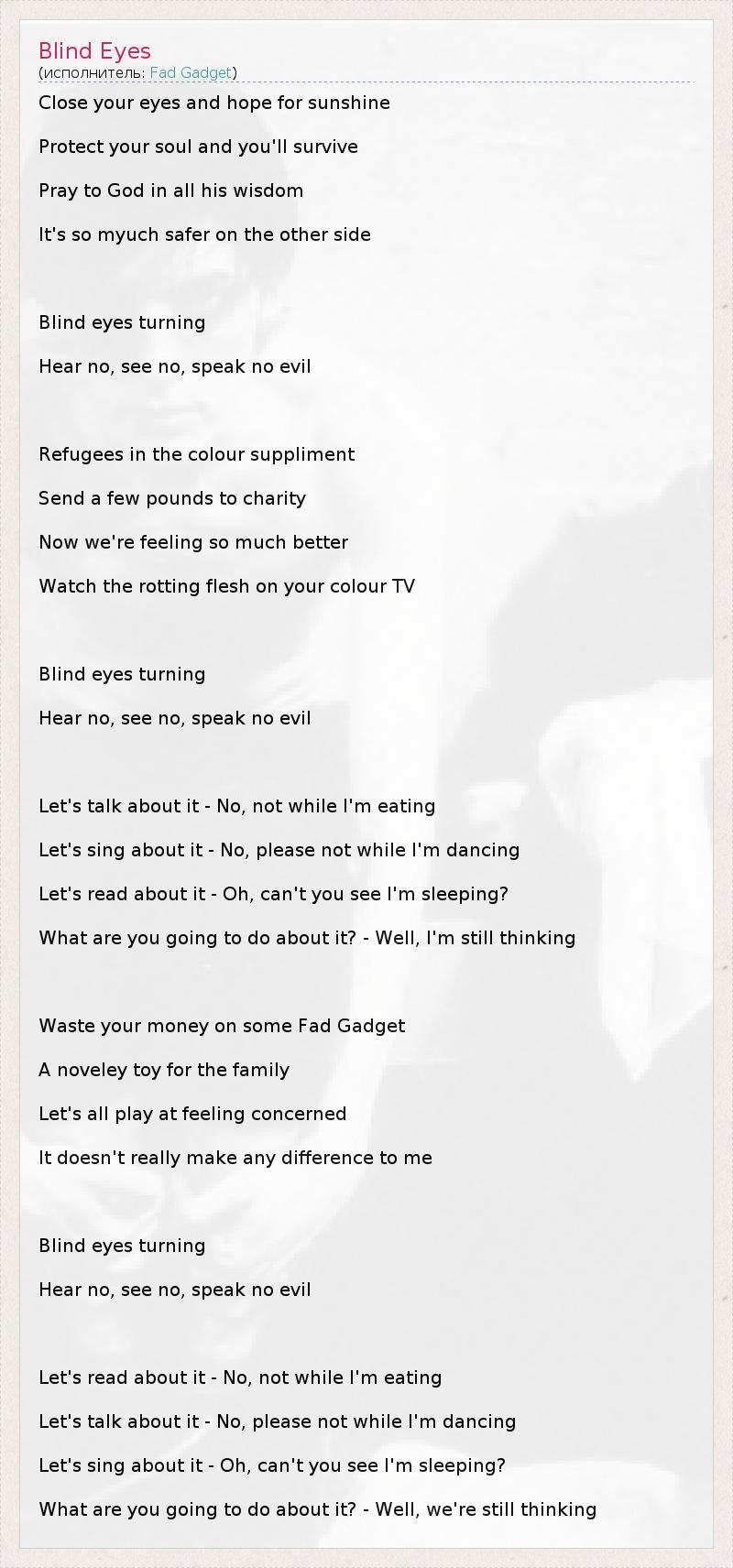 Blind Eyes
(исполнитель: Fad Gadget)

Close your eyes and hope for sunshine

Protect your soul and you'll survive

Pray to God in all his wisdom

It's so myuch safer on the other side

Blind eyes turning

Hear no, see no, speak no evil

Refugees in the colour suppliment

Send a few pounds to charity

Now we're feeling so much better

Watch the rotting flesh on your colour TV

Blind eyes turning

Hear no, see no, speak no evil

Let's talk about it - No, not while I'm eating

Let's sing about it - No, please not while I'm dancing

Let's read about it - Oh, can't you see I'm sleeping?

What are you going to do about it? - Well, I'm still thinking

Waste your money on some Fad Gadget

A noveley toy for the family

Let's all play at feeling concerned

It doesn't really make any difference to me

Blind eyes turning

Hear no, see no, speak no evil

Let's read about it - No, not while I'm eating

Let's talk about it - No, please not while I'm dancing

Let's sing about it - Oh, can't you see I'm sleeping?

What are you going to do about it? - Well, we're still thinking